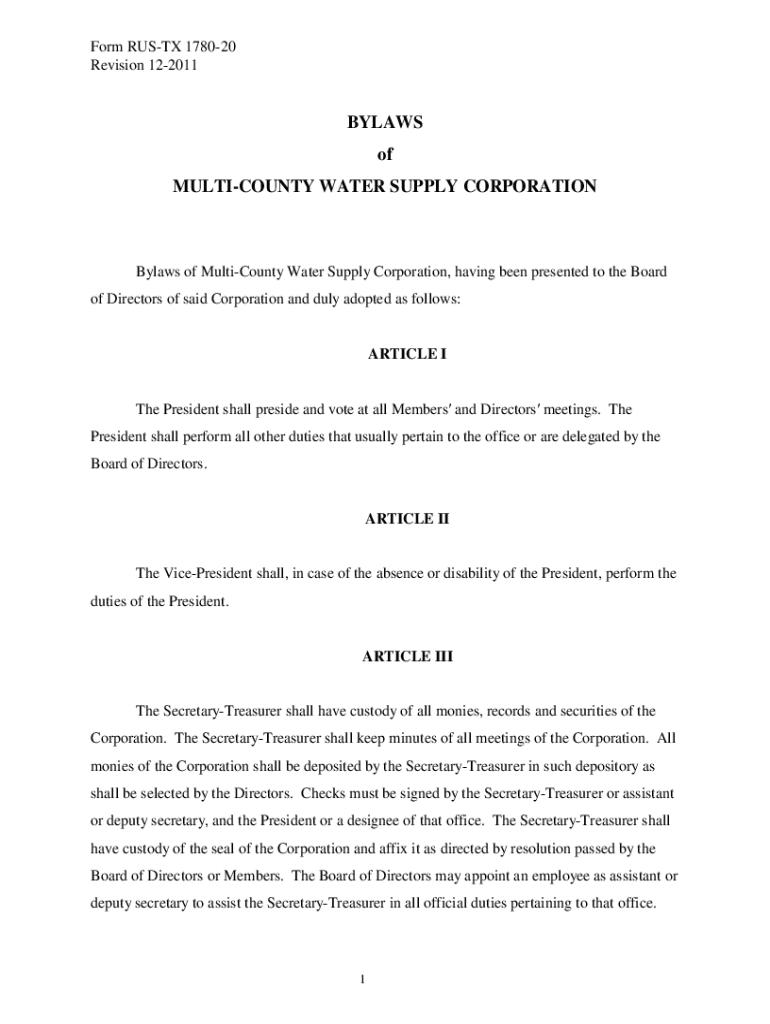 Form RUS-TX 1780-20
Revision 12-2011

BYLAWS
of
MULTI-COUNTY WATER SUPPLY CORPORATION

Bylaws of Multi-County Water Supply Corporation, having been presented to the Board of Directors of said Corporation and duly adopted as follows:

ARTICLE I

The President shall preside and vote at all Members' and Directors' meetings. The President shall perform all other duties that usually pertain to the office or are delegated by the Board of Directors.

ARTICLE II

The Vice-President shall, in case of the absence or disability of the President, perform the duties of the President.

ARTICLE III

The Secretary-Treasurer shall have custody of all monies, records and securities of the Corporation. The Secretary-Treasurer shall keep minutes of all meetings of the Corporation. All monies of the Corporation shall be deposited by the Secretary-Treasurer in such depository as shall be selected by the Directors. Checks must be signed by the Secretary-Treasurer or assistant or deputy secretary, and the President or a designee of that office. The Secretary-Treasurer shall have custody of the seal of the Corporation and affix it as directed by resolution passed by the Board of Directors or Members. The Board of Directors may appoint an employee as assistant or deputy secretary to assist the Secretary-Treasurer in all official duties pertaining to that office.

1